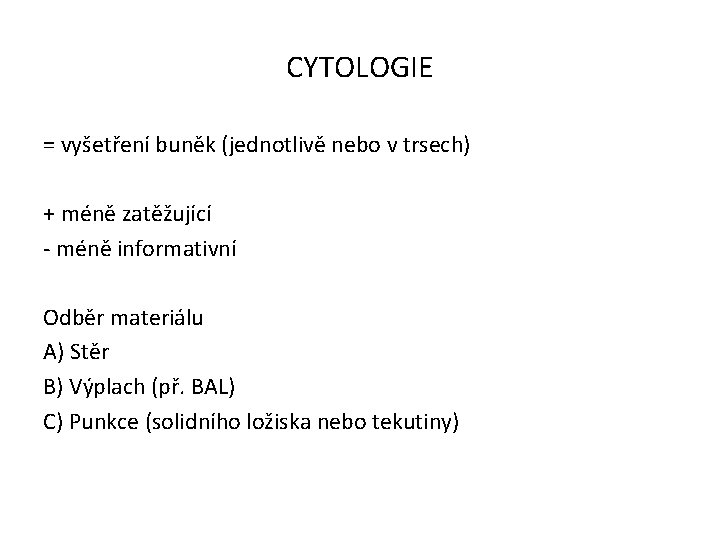 CYTOLOGIE

= vyšetření buněk (jednotlivě nebo v trsech)

+ méně zatěžující
- méně informativní

Odběr materiálu
A) Stěr
B) Výplach (př. BAL)
C) Punkce (solidního ložiska nebo tekutiny)